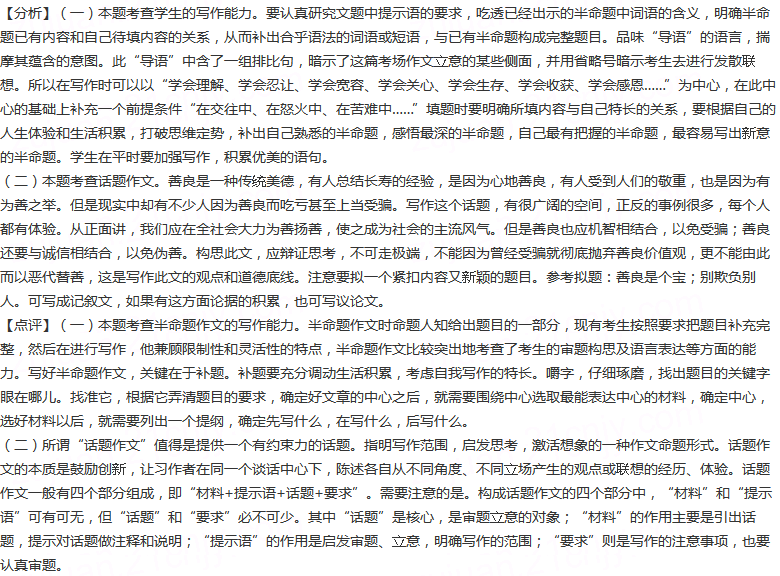 【分析】（一）本题考查学生的写作能力。要认真研究文题中提示语的要求，吃透已经出示的半命题中词语的含义，明确半命题已有内容和自己待填内容的关系，从而补出合乎语法的词语或短语，与已有半命题构成完整题目。品味“导语”的语言，揣摩其蕴含的意图。此“导语”中含了一组排比句，暗示了这篇考场作文立意的某些侧面，并用省略号暗示考生去进行发散联想。所以在写作时可以以“学会理解、学会忍让、学会宽容、学会关心、学会生存、学会收获、学会感恩……”为中心，在此中心的基础上补充一个前提条件“在交往中、在怒火中、在苦难中……”填题时要明确所填内容与自己特长的关系，要根据自己的人生体验和生活积累，打破思维定势，补出自己熟悉的半命题，感悟最深的半命题，自己最有把握的半命题，最容易写出新意的半命题。学生在平时要加强写作，积累优美的语句。
（二）本题考查话题作文。善良是一种传统美德，有人总结长寿的经验，是因为心地善良，有人受到人们的敬重，也是因为有为善之举。但是现实中却有不少人因为善良而吃亏甚至上当受骗。写作这个话题，有很广阔的空间，正反的事例很多，每个人都有体验。从正面讲，我们应在全社会大力为善扬善，使之成为社会的主流风气。但是善良也应机智相结合，以免受骗；善良还要与诚信相结合，以免伪善。构思此文，应辩证思考，不可走极端，不能因为曾经受骗就彻底抛弃善良价值观，更不能由此而以恶代替善，这是写作此文的观点和道德底线。注意要拟一个紧扣内容又新颖的题目。参考拟题：善良是个宝；别欺负别人。可写成记叙文，如果有这方面论据的积累，也可写议论文。
【点评】（一）本题考查半命题作文的写作能力。半命题作文时命题人知给出题目的一部分，现有考生按照要求把题目补充完整，然后在进行写作，他兼顾限制性和灵活性的特点，半命题作文比较突出地考查了考生的审题构思及语言表达等方面的能力。写好半命题作文，关键在于补题。补题要充分调动生活积累，考虑自我写作的特长。嚼字，仔细琢磨，找出题目的关键字眼在哪儿。找准它，根据它弄清题目的要求，确定好文章的中心之后，就需要围绕中心选取最能表达中心的材料，确定中心，选好材料以后，就需要列出一个提纲，确定先写什么，在写什么，后写什么。
（二）所谓“话题作文”值得是提供一个有约束力的话题。指明写作范围，启发思考，激活想象的一种作文命题形式。话题作文的本质是鼓励创新，让习作者在同一个谈话中心下，陈述各自从不同角度、不同立场产生的观点或联想的经历、体验。话题作文一般有四个部分组成，即“材料+提示语+话题+要求”。需要注意的是。构成话题作文的四个部分中，“材料”和“提示语”可有可无，但“话题”和“要求”必不可少。其中“话题”是核心，是审题立意的对象；“材料”的作用主要是引出话题，提示对话题做注释和说明；“提示语”的作用是启发审题、立意，明确写作的范围；“要求”则是写作的注意事项，也要认真审题。